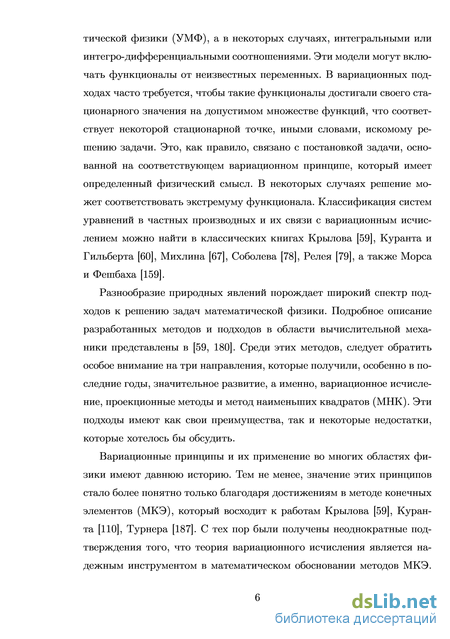 тической физики (УМФ), а в некоторых случаях, интегральными или интегро-дифференциальными соотношениями. Эти модели могут включать функционалы от неизвестных переменных. В вариационных подходах часто требуется, чтобы такие функционалы достигали своего стационарного значения на допустимом множестве функций, что соответствует некоторой стационарной точке, иными словами, искомому решению задачи. Это, как правило, связано с постановкой задачи, основанной на соответствующем вариационном принципе, который имеет определенный физический смысл. В некоторых случаях решение может соответствовать экстремуму функционала. Классификация систем уравнений в частных производных и их связи с вариационным исчислением можно найти в классических книгах Крылова [59], Куранта и Гильберта [60], Михлина [67], Соболева [78], Релея [79], а также Морса и Фешбаха [159].

Разнообразие природных явлений порождает широкий спектр подходов к решению задач математической физики. Подробное описание разработанных методов и подходов в области вычислительной механики представлены в [59, 180]. Среди этих методов, следует обратить особое внимание на три направления, которые получили, особенно в последние годы, значительное развитие, а именно, вариационное исчисление, проекционные методы и метод наименьших квадратов (МНК). Эти подходы имеют как свои преимущества, так и некоторые недостатки, которые хотелось бы обсудить.

Вариационные принципы и их применение во многих областях физики имеют давнюю историю. Тем не менее, значение этих принципов стало более понятно только благодаря достижениям в методе конечных элементов (МКЭ), который восходит к работам Крылова [59], Куранта [110], Турнера [187]. С тех пор были получены неоднократные подтверждения того, что теория вариационного исчисления является надежным инструментом в математическом обосновании методов МКЭ.

6

dsLib.net
библиотека диссертаций